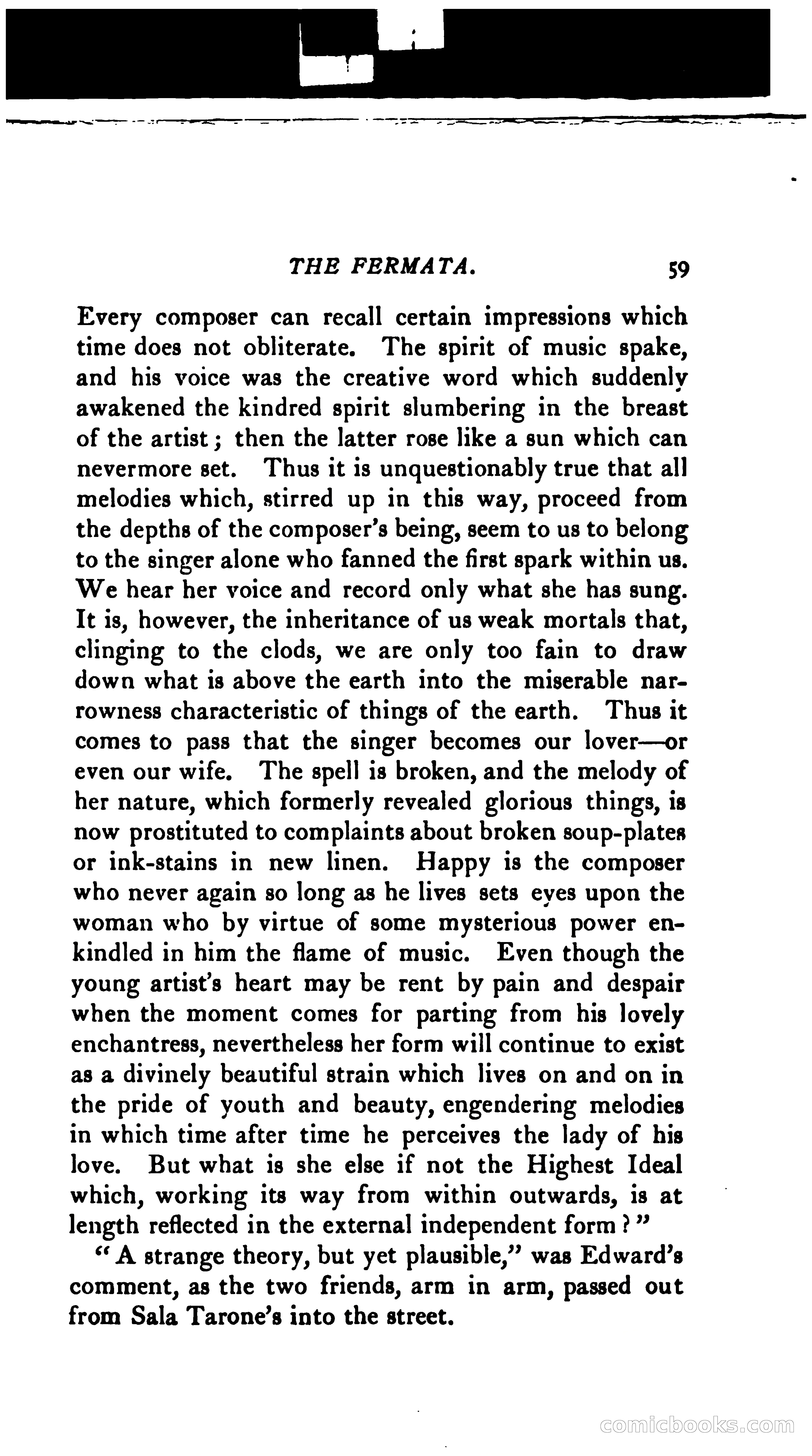 THE FERMATA. 59

Every composer can recall certain impressions which time does not obliterate. The spirit of music spake, and his voice was the creative word which suddenly awakened the kindred spirit slumbering in the breast of the artist; then the latter rose like a sun which can nevermore set. Thus it is unquestionably true that all melodies which, stirred up in this way, proceed from the depths of the composer's being, seem to us to belong to the singer alone who fanned the first spark within us. We hear her voice and record only what she has sung. It is, however, the inheritance of us weak mortals that, clinging to the clods, we are only too fain to draw down what is above the earth into the miserable narrowness characteristic of things of the earth. Thus it comes to pass that the singer becomes our lover—or even our wife. The spell is broken, and the melody of her nature, which formerly revealed glorious things, is now prostituted to complaints about broken soup-plates or ink-stains in new linen. Happy is the composer who never again so long as he lives sets eyes upon the woman who by virtue of some mysterious power enkindled in him the flame of music. Even though the young artist's heart may be rent by pain and despair when the moment comes for parting from his lovely enchantress, nevertheless her form will continue to exist as a divinely beautiful strain which lives on and on in the pride of youth and beauty, engendering melodies in which time after time he perceives the lady of his love. But what is she else if not the Highest Ideal which, working its way from within outwards, is at length reflected in the external independent form?"

"A strange theory, but yet plausible," was Edward's comment, as the two friends, arm in arm, passed out from Sala Tarone's into the street.

comicbooks.com